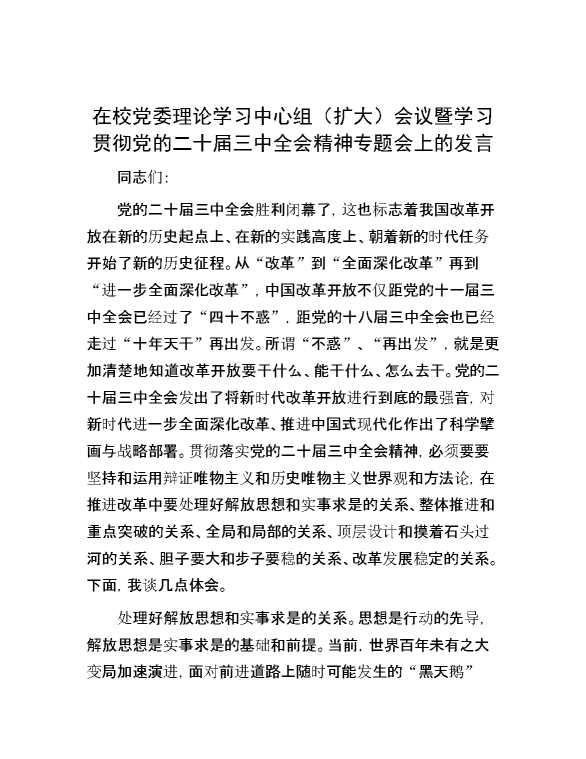 在校党委理论学习中心组（扩大）会议暨学习贯彻党的二十届三中全会精神专题会上的发言

同志们：

党的二十届三中全会胜利闭幕了，这也标志着我国改革开放在新的历史起点上、在新的实践高度上、朝着新的时代任务开始了新的历史征程。从“改革”到“全面深化改革”再到“进一步全面深化改革”，中国改革开放不仅距党的十一届三中全会已经过了“四十不惑”，距党的十八届三中全会也已经走过“十年天干”再出发。所谓“不惑”、“再出发”，就是更加清楚地知道改革开放要干什么、能干什么、怎么去干。党的二十届三中全会发出了将新时代改革开放进行到底的最强音，对新时代进一步全面深化改革、推进中国式现代化作出了科学擘画与战略部署。贯彻落实党的二十届三中全会精神，必须要要坚持和运用辩证唯物主义和历史唯物主义世界观和方法论，在推进改革中要处理好解放思想和实事求是的关系、整体推进和重点突破的关系、全局和局部的关系、顶层设计和摸着石头过河的关系、胆子要大和步子要稳的关系、改革发展稳定的关系。下面，我谈几点体会。

处理好解放思想和实事求是的关系。思想是行动的先导，解放思想是实事求是的基础和前提。当前，世界百年未有之大变局加速演进，面对前进道路上随时可能发生的“黑天鹅”